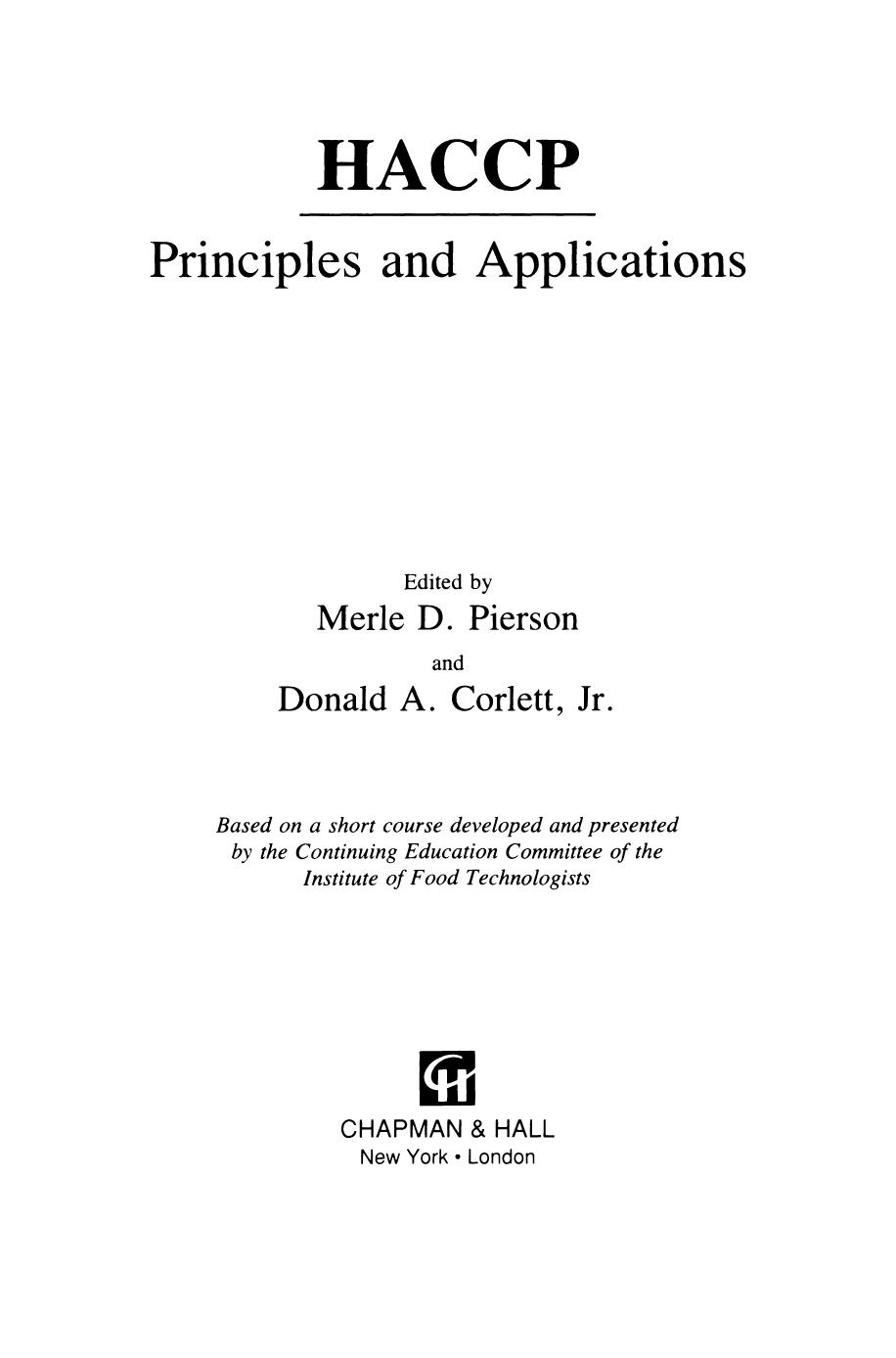 HACCP

Principles and Applications

Edited by
Merle D. Pierson
and
Donald A. Corlett, Jr.

Based on a short course developed and presented by the Continuing Education Committee of the Institute of Food Technologists

CH

CHAPMAN & HALL
New York • London